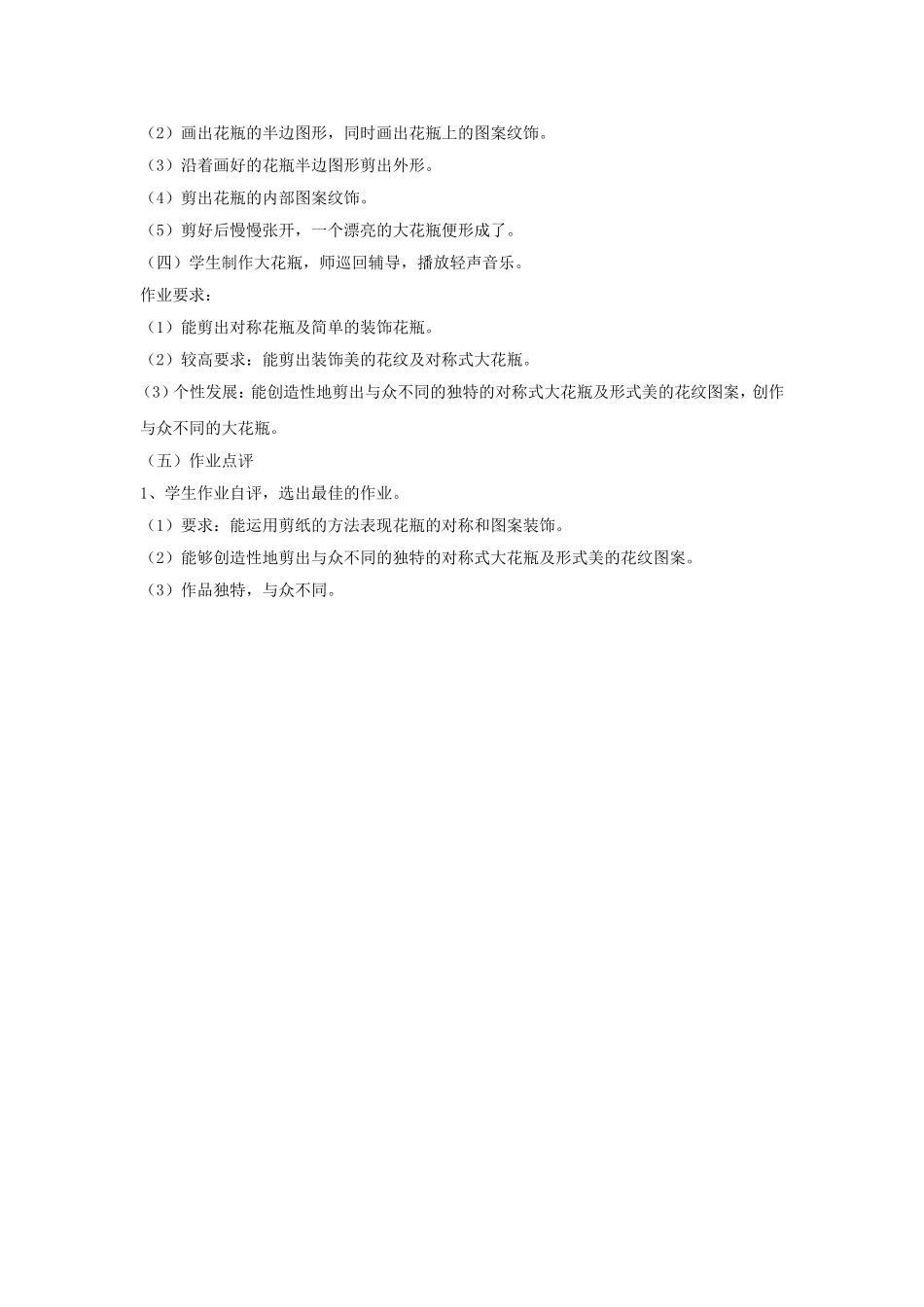 （2）画出花瓶的半边图形，同时画出花瓶上的图案纹饰。
（3）沿着画好的花瓶半边图形剪出外形。
（4）剪出花瓶的内部图案纹饰。
（5）剪好后慢慢张开，一个漂亮的大花瓶便形成了。
（四）学生制作大花瓶，师巡回辅导，播放轻声音乐。
作业要求：
（1）能剪出对称花瓶及简单的装饰花瓶。
（2）较高要求：能剪出装饰美的花纹及对称式大花瓶。
（3）个性发展：能创造性地剪出与众不同的独特的对称式大花瓶及形式美的花纹图案，创作与众不同的大花瓶。
（五）作业点评
1、学生作业自评，选出最佳的作业。
（1）要求：能运用剪纸的方法表现花瓶的对称和图案装饰。
（2）能够创造性地剪出与众不同的独特的对称式大花瓶及形式美的花纹图案。
（3）作品独特，与众不同。